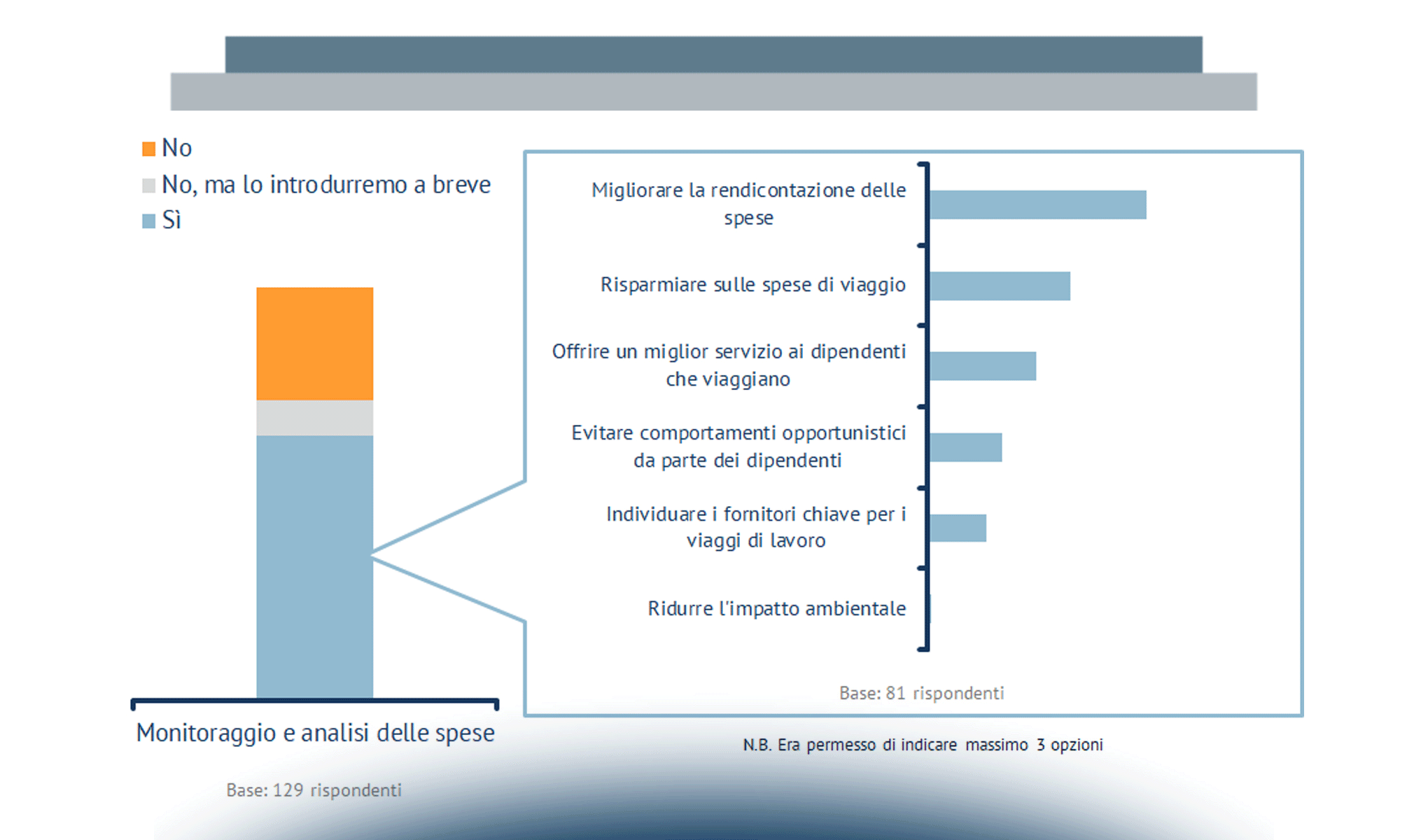 No
No, ma lo introdurremo a breve
Sì

Monitoraggio e analisi delle spese

Base: 129 rispondenti

Migliorare la rendicontazione delle spese
Risparmiare sulle spese di viaggio
Offrire un miglior servizio ai dipendenti che viaggiano
Evitare comportamenti opportunistici da parte dei dipendenti
Individuare i fornitori chiave per i viaggi di lavoro
Ridurre l'impatto ambientale

Base: 81 rispondenti

N.B. Era permesso di indicare massimo 3 opzioni